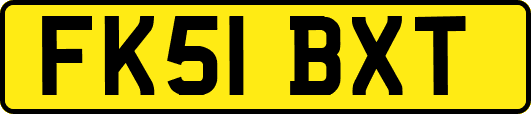 FK51 BXT